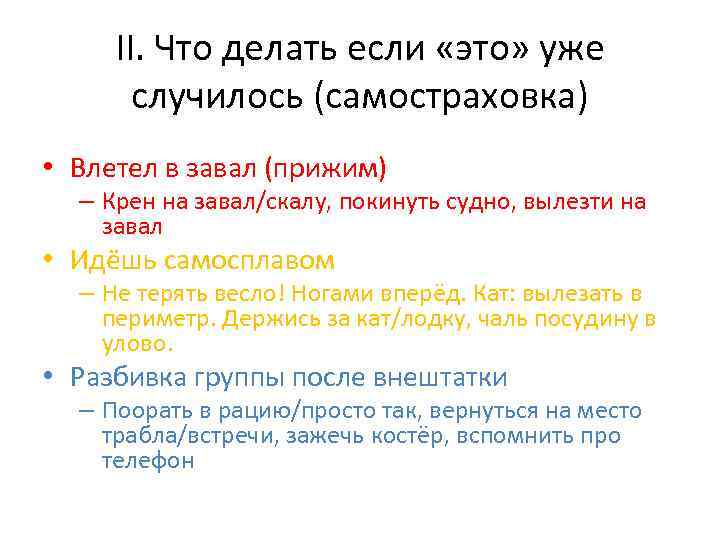 II. Что делать если «это» уже случилось (самостраховка)

• Влетел в завал (прижим)
  – Крен на завал/скалу, покинуть судно, вылезти на завал
• Идёшь самосплавом
  – Не терять весло! Ногами вперёд. Кат: вылезать в периметр. Держись за кат/лодку, чаль посудину в улово.
• Разбивка группы после внештатки
  – Поорать в рацию/просто так, вернуться на место трабла/встречи, зажечь костёр, вспомнить про телефон